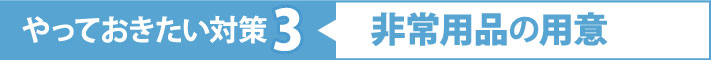 やっておきたい対策3 非常用品の用意